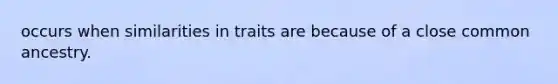 occurs when similarities in traits are because of a close common ancestry.